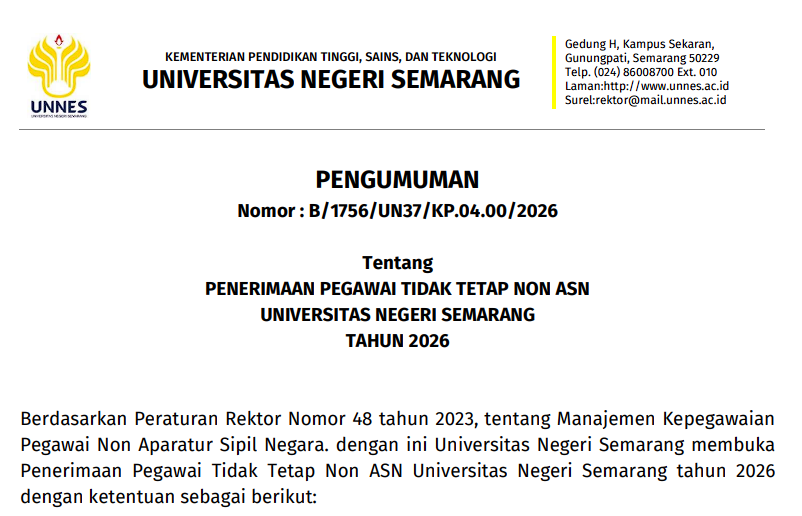 UNNES
UNIVERSITAS NEGERI SEMARANG

KEMENTERIAN PENDIDIKAN TINGGI, SAINS, DAN TEKNOLOGI
UNIVERSITAS NEGERI SEMARANG

Gedung H, Kampus Sekaran,
Gunungpati, Semarang 50229
Telp. (024) 86008700 Ext. 010
Laman:http://www.unnes.ac.id
Surel:rektor@mail.unnes.ac.id

PENGUMUMAN
Nomor : B/1756/UN37/KP.04.00/2026

Tentang
PENERIMAAN PEGAWAI TIDAK TETAP NON ASN
UNIVERSITAS NEGERI SEMARANG
TAHUN 2026

Berdasarkan Peraturan Rektor Nomor 48 tahun 2023, tentang Manajemen Kepegawaian Pegawai Non Aparatur Sipil Negara. dengan ini Universitas Negeri Semarang membuka Penerimaan Pegawai Tidak Tetap Non ASN Universitas Negeri Semarang tahun 2026 dengan ketentuan sebagai berikut: